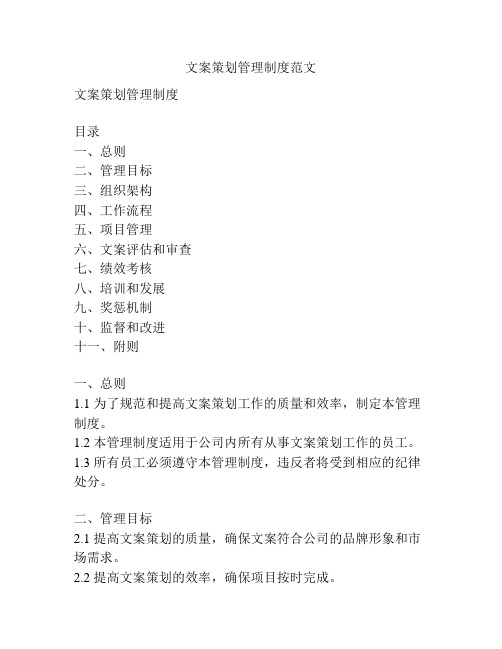 文案策划管理制度范文

文案策划管理制度

目录
一、总则
二、管理目标
三、组织架构
四、工作流程
五、项目管理
六、文案评估和审查
七、绩效考核
八、培训和发展
九、奖惩机制
十、监督和改进
十一、附则

一、总则
1.1 为了规范和提高文案策划工作的质量和效率，制定本管理制度。
1.2 本管理制度适用于公司内所有从事文案策划工作的员工。
1.3 所有员工必须遵守本管理制度，违反者将受到相应的纪律处分。

二、管理目标
2.1 提高文案策划的质量，确保文案符合公司的品牌形象和市场需求。
2.2 提高文案策划的效率，确保项目按时完成。